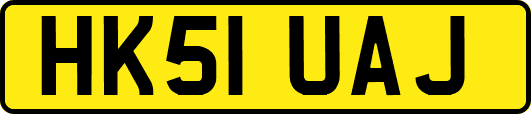 HK51 UAJ